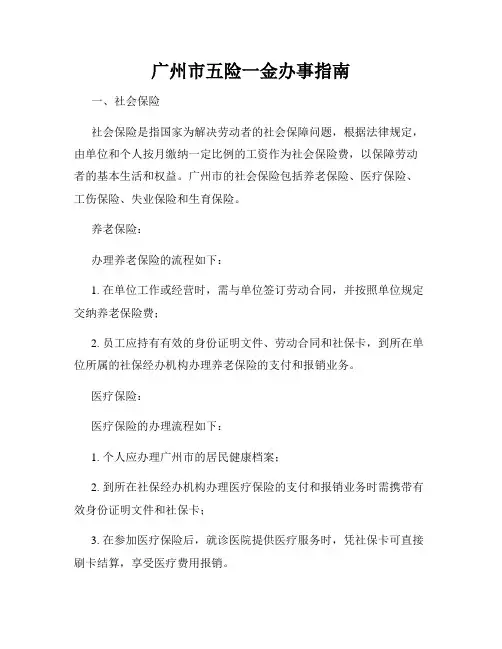 广州市五险一金办事指南

一、社会保险

社会保险是指国家为解决劳动者的社会保障问题，根据法律规定，由单位和个人按月缴纳一定比例的工资作为社会保险费，以保障劳动者的基本生活和权益。广州市的社会保险包括养老保险、医疗保险、工伤保险、失业保险和生育保险。

养老保险：

办理养老保险的流程如下：

1. 在单位工作或经营时，需与单位签订劳动合同，并按照单位规定交纳养老保险费；

2. 员工应持有有效的身份证明文件、劳动合同和社保卡，到所在单位所属的社保经办机构办理养老保险的支付和报销业务。

医疗保险：

医疗保险的办理流程如下：

1. 个人应办理广州市的居民健康档案；

2. 到所在社保经办机构办理医疗保险的支付和报销业务时需携带有效身份证明文件和社保卡；

3. 在参加医疗保险后，就诊医院提供医疗服务时，凭社保卡可直接刷卡结算，享受医疗费用报销。